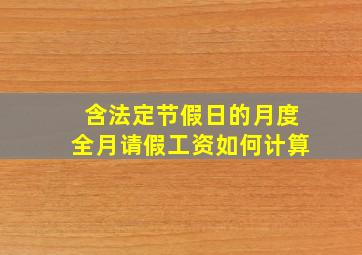 含法定节假日的月度
全月请假工资如何计算